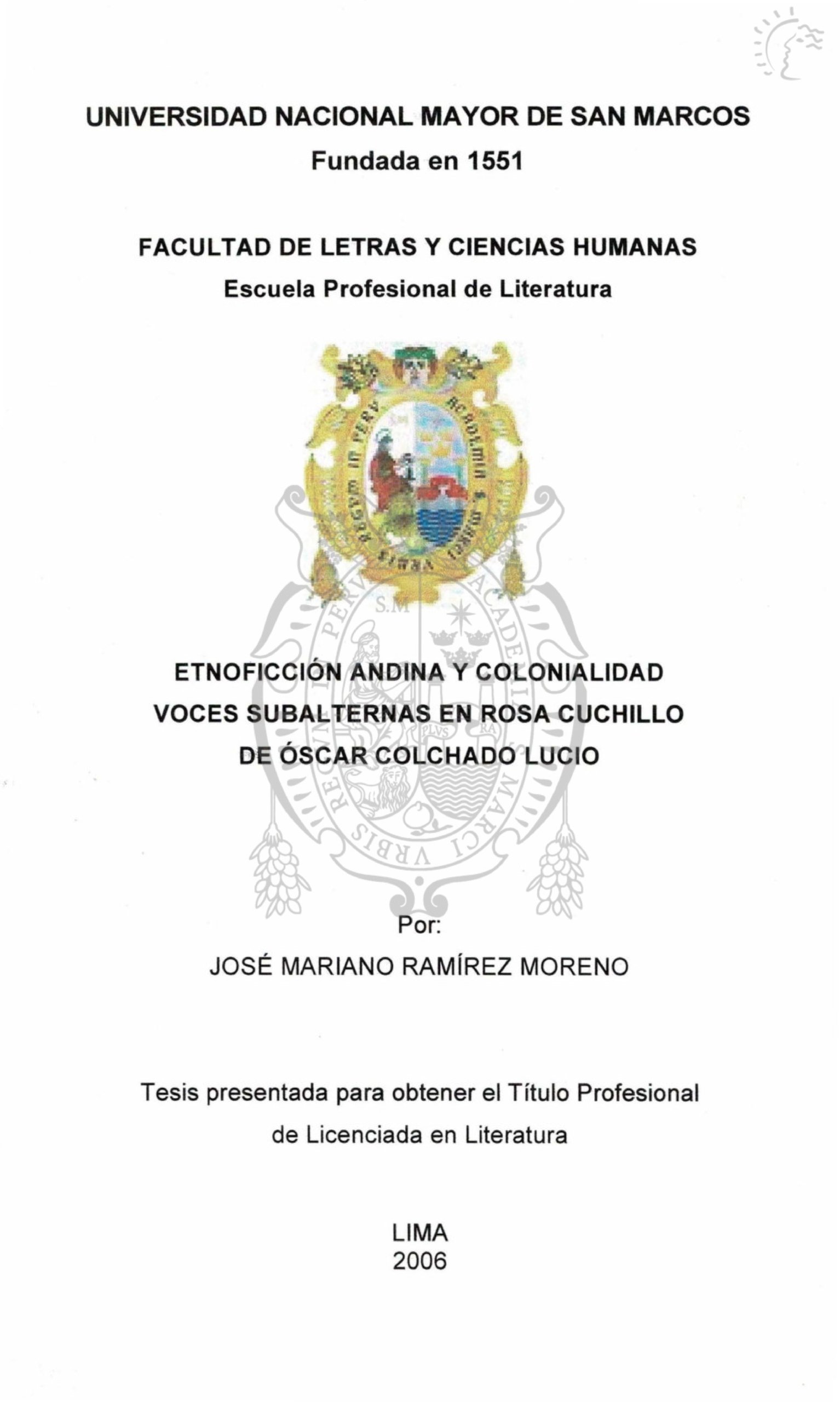 UNIVERSIDAD NACIONAL MAYOR DE SAN MARCOS
Fundada en 1551

FACULTAD DE LETRAS Y CIENCIAS HUMANAS
Escuela Profesional de Literatura

ETNOFICCIÓN ANDINA Y COLONIALIDAD
VOCES SUBALTERNAS EN ROSA CUCHILLO
DE ÓSCAR COLCHADO LUCIO

Por:
JOSÉ MARIANO RAMÍREZ MORENO

Tesis presentada para obtener el Título Profesional de Licenciada en Literatura

LIMA
2006